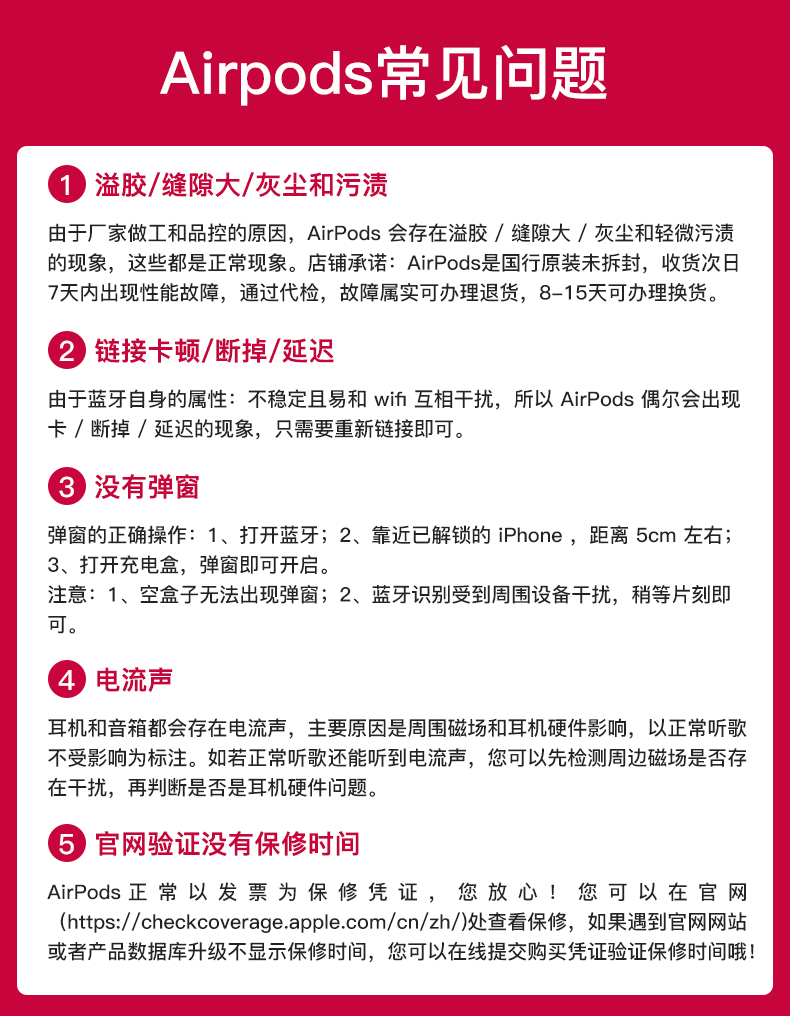 Airpods常见问题

1 溢胶/缝隙大/灰尘和污渍

由于厂家做工和品控的原因，AirPods 会存在溢胶 / 缝隙大 / 灰尘和轻微污渍的现象，这些都是正常现象。店铺承诺：AirPods是国行原装未拆封，收货次日7天内出现性能故障，通过代检，故障属实可办理退货，8-15天可办理换货。

2 链接卡顿/断掉/延迟

由于蓝牙自身的属性：不稳定且易和 wifi 互相干扰，所以 AirPods 偶尔会出现卡 / 断掉 / 延迟的现象，只需要重新链接即可。

3 没有弹窗

弹窗的正确操作：1、打开蓝牙；2、靠近已解锁的 iPhone ，距离 5cm 左右；3、打开充电盒，弹窗即可开启。
注意：1、空盒子无法出现弹窗；2、蓝牙识别受到周围设备干扰，稍等片刻即可。

4 电流声

耳机和音箱都会存在电流声，主要原因是周围磁场和耳机硬件影响，以正常听歌不受影响为标注。如若正常听歌还能听到电流声，您可以先检测周边磁场是否存在干扰，再判断是否是耳机硬件问题。

5 官网验证没有保修时间

AirPods 正常以发票为保修凭证，您放心！您可以在官网（https://checkcoverage.apple.com/cn/zh/)处查看保修，如果遇到官网网站或者产品数据库升级不显示保修时间，您可以在线提交购买凭证验证保修时间哦！